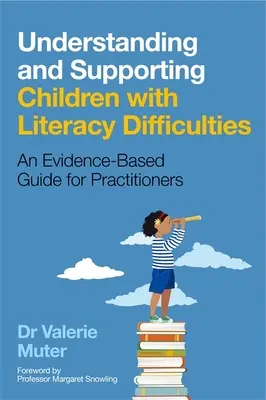 Understanding and Supporting Children with Literacy Difficulties

An Evidence-Based Guide for Practitioners

Dr Valerie Muter

Foreword by Professor Margaret Snowling